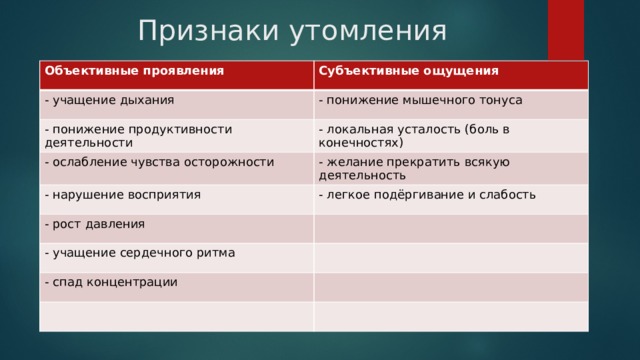 Признаки утомления

| Объективные проявления | Субъективные ощущения |
|---|---|
| - учащение дыхания | - понижение мышечного тонуса |
| - понижение продуктивности деятельности | - локальная усталость (боль в конечностях) |
| - ослабление чувства осторожности | - желание прекратить всякую деятельность |
| - нарушение восприятия | - легкое подёргивание и слабость |
| - рост давления | |
| - учащение сердечного ритма | |
| - спад концентрации | |
| | |